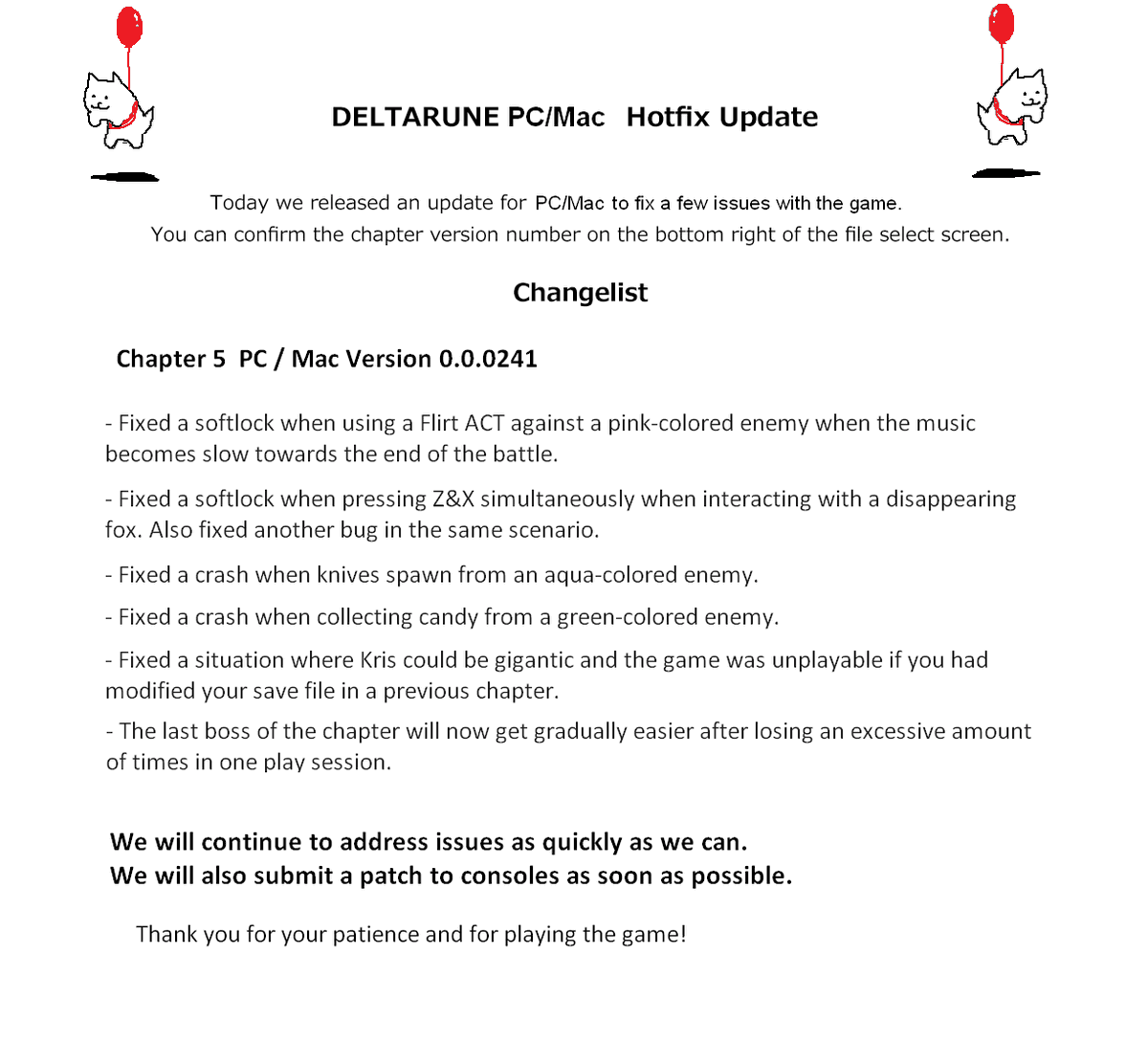 DELTARUNE PC/Mac Hotfix Update

Today we released an update for PC/Mac to fix a few issues with the game.
You can confirm the chapter version number on the bottom right of the file select screen.

Changelist

Chapter 5 PC / Mac Version 0.0.0241

- Fixed a softlock when using a Flirt ACT against a pink-colored enemy when the music becomes slow towards the end of the battle.

- Fixed a softlock when pressing Z&X simultaneously when interacting with a disappearing fox. Also fixed another bug in the same scenario.

- Fixed a crash when knives spawn from an aqua-colored enemy.

- Fixed a crash when collecting candy from a green-colored enemy.

- Fixed a situation where Kris could be gigantic and the game was unplayable if you had modified your save file in a previous chapter.

- The last boss of the chapter will now get gradually easier after losing an excessive amount of times in one play session.

We will continue to address issues as quickly as we can.
We will also submit a patch to consoles as soon as possible.

Thank you for your patience and for playing the game!